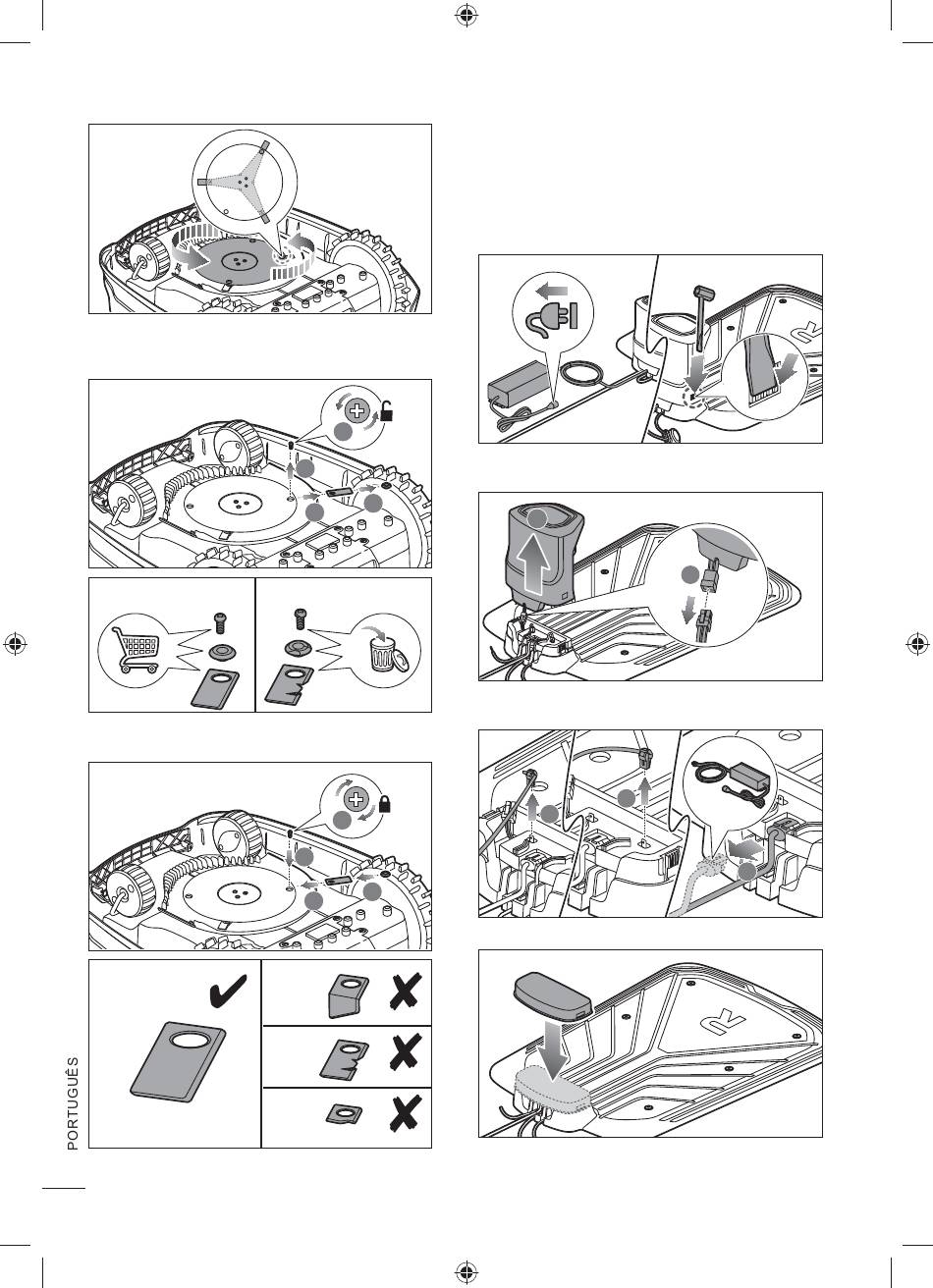 PORTUGUÊS